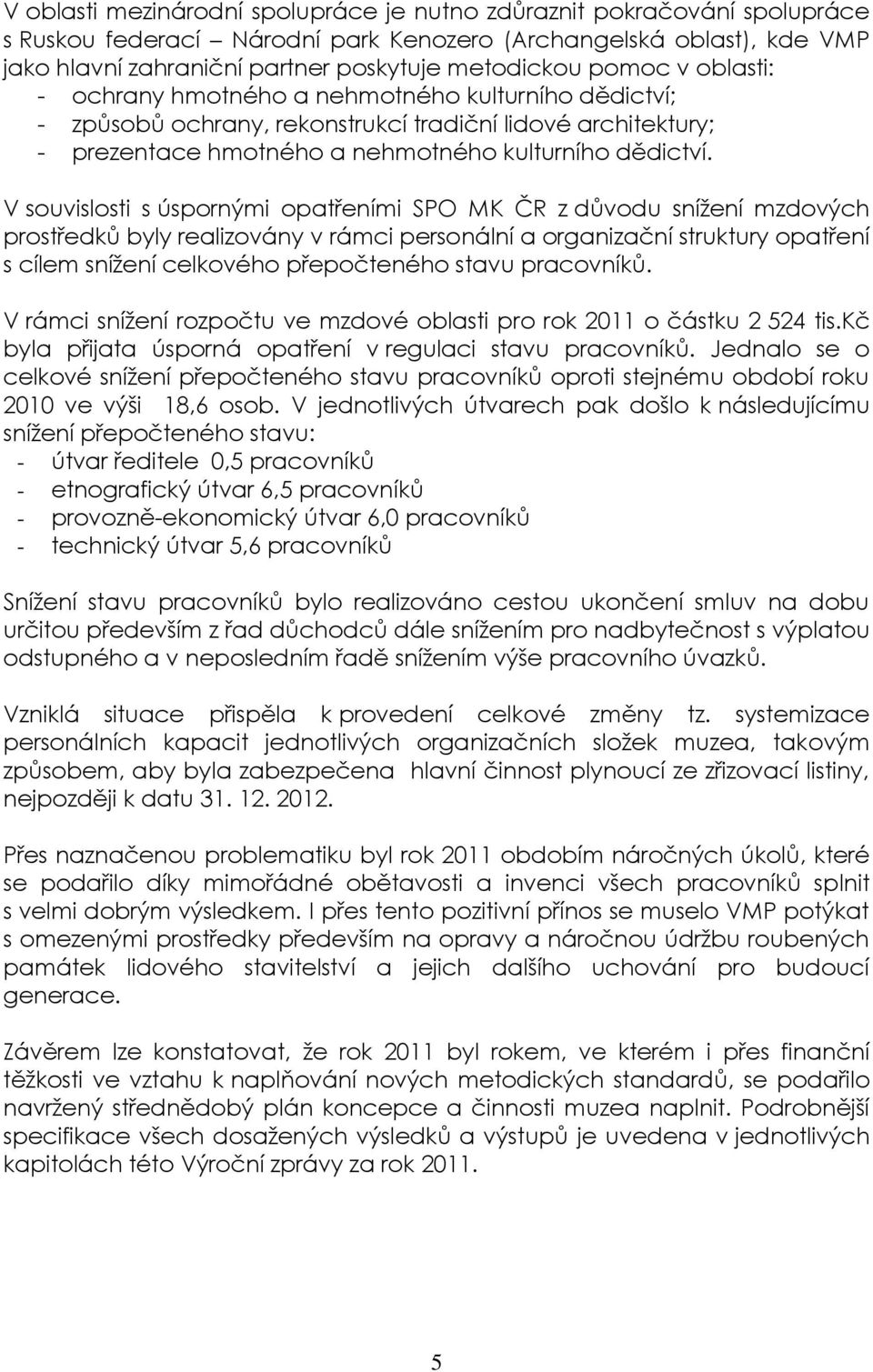 V oblasti mezinárodní spolupráce je nutno zdůraznit pokračování spolupráce s Ruskou federací – Národní park Kenozero (Archangelská oblast), kde VMP jako hlavní zahraniční partner poskytuje metodickou pomoc v oblasti:
- ochrany hmotného a nehmotného kulturního dědictví;
- způsobů ochrany, rekonstrukcí tradiční lidové architektury;
- prezentace hmotného a nehmotného kulturního dědictví.

V souvislosti s úspornými opatřeními SPO MK ČR z důvodu snížení mzdových prostředků byly realizovány v rámci personální a organizační struktury opatření s cílem snížení celkového přepočteného stavu pracovníků.

V rámci snížení rozpočtu ve mzdové oblasti pro rok 2011 o částku 2 524 tis.Kč byla přijata úsporná opatření v regulaci stavu pracovníků. Jednalo se o celkové snížení přepočteného stavu pracovníků oproti stejnému období roku 2010 ve výši 18,6 osob. V jednotlivých útvarech pak došlo k následujícímu snížení přepočteného stavu:
- útvar ředitele 0,5 pracovníků
- etnografický útvar 6,5 pracovníků
- provozně-ekonomický útvar 6,0 pracovníků
- technický útvar 5,6 pracovníků

Snížení stavu pracovníků bylo realizováno cestou ukončení smluv na dobu určitou především z řad důchodců dále snížením pro nadbytečnost s výplatou odstupného a v neposledním řadě snížením výše pracovního úvazků.

Vzniklá situace přispěla k provedení celkové změny tz. systemizace personálních kapacit jednotlivých organizačních složek muzea, takovým způsobem, aby byla zabezpečena hlavní činnost plynoucí ze zřizovací listiny, nejpozději k datu 31. 12. 2012.

Přes naznačenou problematiku byl rok 2011 obdobím náročných úkolů, které se podařilo díky mimořádné obětavosti a invenci všech pracovníků splnit s velmi dobrým výsledkem. I přes tento pozitivní přínos se muselo VMP potýkat s omezenými prostředky především na opravy a náročnou údržbu roubených památek lidového stavitelství a jejich dalšího uchování pro budoucí generace.

Závěrem lze konstatovat, že rok 2011 byl rokem, ve kterém i přes finanční těžkosti ve vztahu k naplňování nových metodických standardů, se podařilo navržený střednědobý plán koncepce a činnosti muzea naplnit. Podrobnější specifikace všech dosažených výsledků a výstupů je uvedena v jednotlivých kapitolách této Výroční zprávy za rok 2011.

5